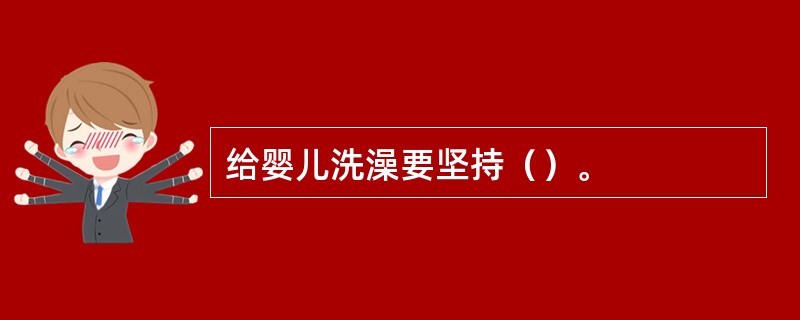 给婴儿洗澡要坚持（）。